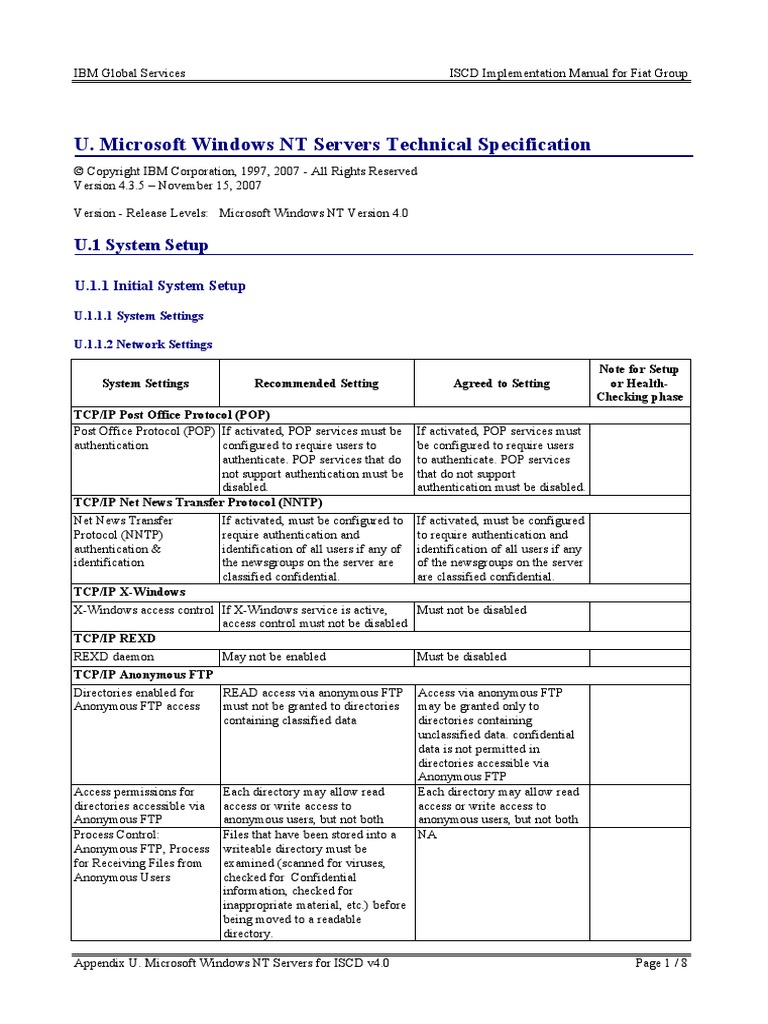 IBM Global Services

ISCD Implementation Manual for Fiat Group

U. Microsoft Windows NT Servers Technical Specification

© Copyright IBM Corporation, 1997, 2007 - All Rights Reserved
Version 4.3.5 – November 15, 2007

Version - Release Levels: Microsoft Windows NT Version 4.0

U.1 System Setup

U.1.1 Initial System Setup

U.1.1.1 System Settings

U.1.1.2 Network Settings

| System Settings | Recommended Setting | Agreed to Setting | Note for Setup or Health-Checking phase |
|---|---|---|---|
| TCP/IP Post Office Protocol (POP) | | | |
| Post Office Protocol (POP) authentication | If activated, POP services must be configured to require users to authenticate. POP services that do not support authentication must be disabled. | If activated, POP services must be configured to require users to authenticate. POP services that do not support authentication must be disabled. | |
| TCP/IP Net News Transfer Protocol (NNTP) | | | |
| Net News Transfer Protocol (NNTP) authentication & identification | If activated, must be configured to require authentication and identification of all users if any of the newsgroups on the server are classified confidential. | If activated, must be configured to require authentication and identification of all users if any of the newsgroups on the server are classified confidential. | |
| TCP/IP X-Windows | | | |
| X-Windows access control | If X-Windows service is active, access control must not be disabled | Must not be disabled | |
| TCP/IP REXD | | | |
| REXD daemon | May not be enabled | Must be disabled | |
| TCP/IP Anonymous FTP | | | |
| Directories enabled for Anonymous FTP access | READ access via anonymous FTP must not be granted to directories containing classified data | Access via anonymous FTP may be granted only to directories containing unclassified data. confidential data is not permitted in directories accessible via Anonymous FTP | |
| Access permissions for directories accessible via Anonymous FTP | Each directory may allow read access or write access to anonymous users, but not both | Each directory may allow read access or write access to anonymous users, but not both | |
| Process Control: Anonymous FTP, Process for Receiving Files from Anonymous Users | Files that have been stored into a writeable directory must be examined (scanned for viruses, checked for Confidential information, checked for inappropriate material, etc.) before being moved to a readable directory. | NA | |

Appendix U. Microsoft Windows NT Servers for ISCD v4.0

Page 1 / 8